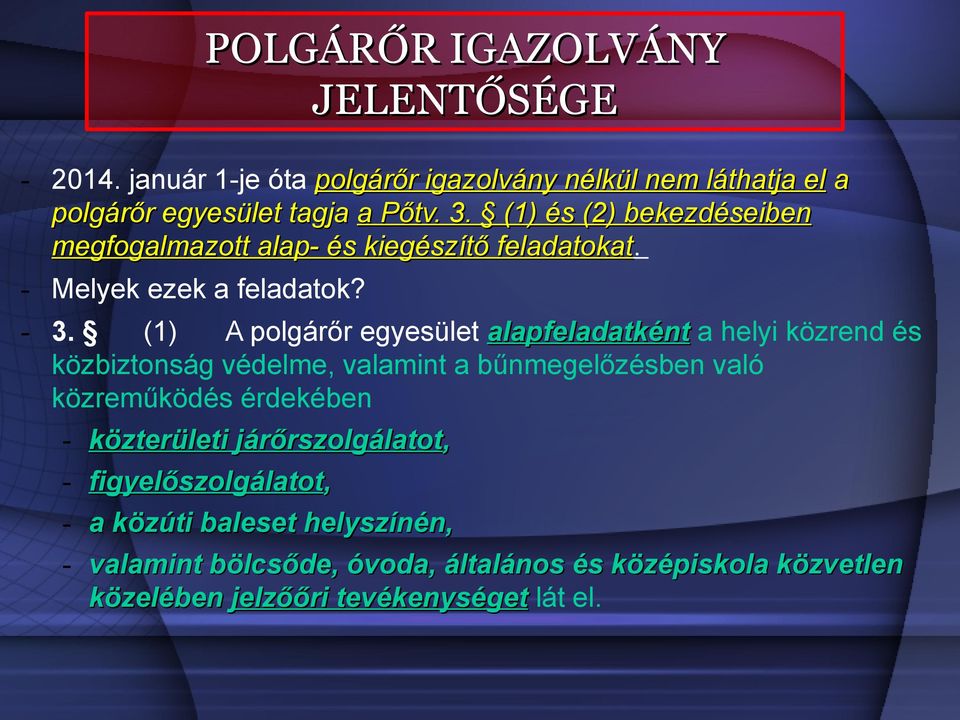 POLGÁRŐR IGAZOLVÁNY JELENTŐSÉGE

- 2014. január 1-je óta polgárőr igazolvány nélkül nem láthatja el a polgárőr egyesület tagja a Pőtv. 3. § (1) és (2) bekezdéseiben megfogalmazott alap- és kiegészítő feladatokat.

- Melyek ezek a feladatok?

- 3. § (1) A polgárőr egyesület alapfeladatként a helyi közrend és közbiztonság védelme, valamint a bűnmegelőzésben való közreműködés érdekében

- közterületi járőrszolgálatot,
- figyelőszolgálatot,
- a közúti baleset helyszínén,
- valamint bölcsőde, óvoda, általános és középiskola közvetlen közelében jelzőőri tevékenységet lát el.